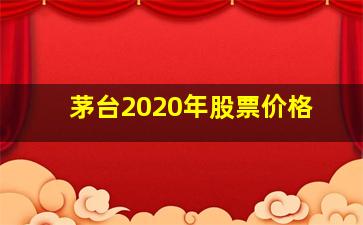 茅台2020年股票价格